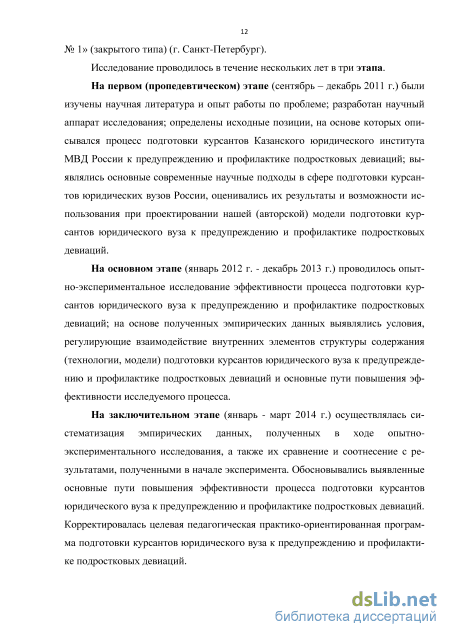 12

№ 1» (закрытого типа) (г. Санкт-Петербург).

Исследование проводилось в течение нескольких лет в три этапа.

На первом (пропедевтическом) этапе (сентябрь – декабрь 2011 г.) были изучены научная литература и опыт работы по проблеме; разработан научный аппарат исследования; определены исходные позиции, на основе которых описывался процесс подготовки курсантов Казанского юридического института МВД России к предупреждению и профилактике подростковых девиаций; выявлялись основные современные научные подходы в сфере подготовки курсантов юридических вузов России, оценивались их результаты и возможности использования при проектировании нашей (авторской) модели подготовки курсантов юридического вуза к предупреждению и профилактике подростковых девиаций.

На основном этапе (январь 2012 г. - декабрь 2013 г.) проводилось опытно-экспериментальное исследование эффективности процесса подготовки курсантов юридического вуза к предупреждению и профилактике подростковых девиаций; на основе полученных эмпирических данных выявлялись условия, регулирующие взаимодействие внутренних элементов структуры содержания (технологии, модели) подготовки курсантов юридического вуза к предупреждению и профилактике подростковых девиаций и основные пути повышения эффективности исследуемого процесса.

На заключительном этапе (январь - март 2014 г.) осуществлялась систематизация эмпирических данных, полученных в ходе опытно-экспериментального исследования, а также их сравнение и соотнесение с результатами, полученными в начале эксперимента. Обосновывались выявленные основные пути повышения эффективности процесса подготовки курсантов юридического вуза к предупреждению и профилактике подростковых девиаций. Корректировалась целевая педагогическая практико-ориентированная программа подготовки курсантов юридического вуза к предупреждению и профилактике подростковых девиаций.

dsLib.net
библиотека диссертаций